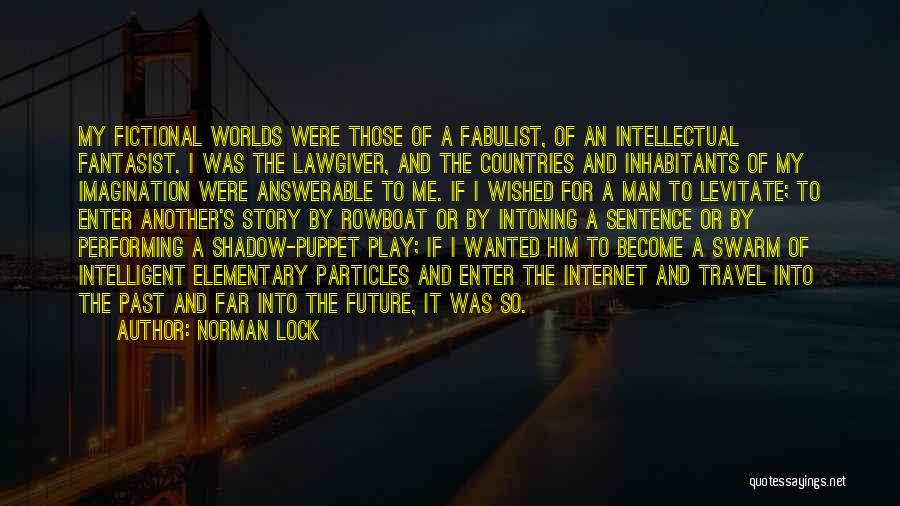 MY FICTIONAL WORLDS WERE THOSE OF A FABULIST, OF AN INTELLECTUAL FANTASIST. I WAS THE LAWGIVER, AND THE COUNTRIES AND INHABITANTS OF MY IMAGINATION WERE ANSWERABLE TO ME. IF I WISHED FOR A MAN TO LEVITATE; TO ENTER ANOTHER'S STORY BY ROWBOAT OR BY INTONING A SENTENCE OR BY PERFORMING A SHADOW-PUPPET PLAY; IF I WANTED HIM TO BECOME A SWARM OF INTELLIGENT ELEMENTARY PARTICLES AND ENTER THE INTERNET AND TRAVEL INTO THE PAST AND FAR INTO THE FUTURE, IT WAS SO.

AUTHOR: NORMAN LOCK

quotessayings.net